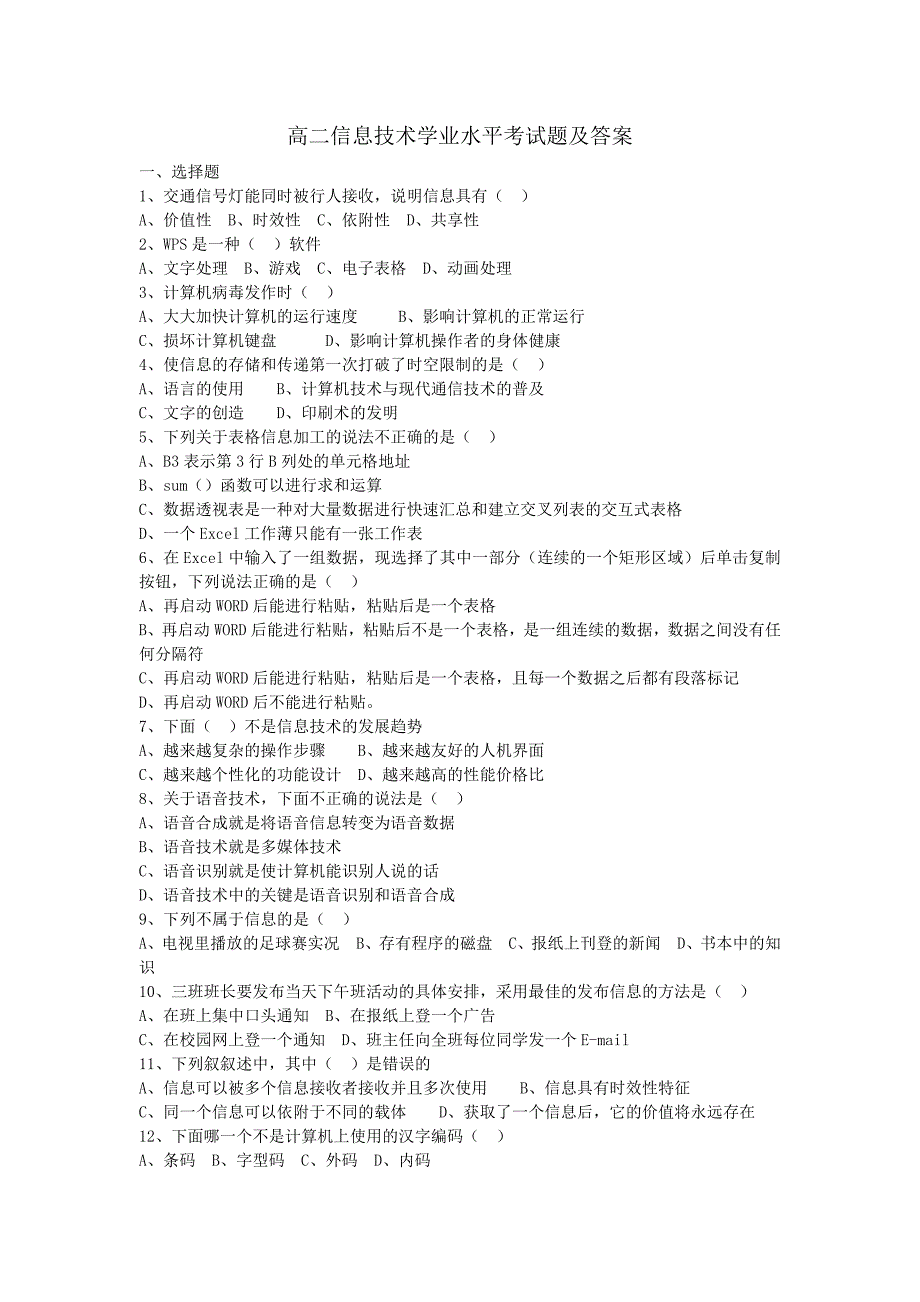 高二信息技术学业水平考试题及答案

一、选择题

1、交通信号灯能同时被行人接收，说明信息具有（ ）

A、价值性 B、时效性 C、依附性 D、共享性

2、WPS 是一种（ ）软件

A、文字处理 B、游戏 C、电子表格 D、动画处理

3、计算机病毒发作时（ ）

A、大大加快计算机的运行速度 B、影响计算机的正常运行

C、损坏计算机键盘 D、影响计算机操作者的身体健康

4、使信息的存储和传递第一次打破了时空限制的是（ ）

A、语言的使用 B、计算机技术与现代通信技术的普及

C、文字的创造 D、印刷术的发明

5、下列关于表格信息加工的说法不正确的是（ ）

A、B3 表示第 3 行 B 列处的单元格地址

B、sum（）函数可以进行求和运算

C、数据透视表是一种对大量数据进行快速汇总和建立交叉列表的交互式表格

D、一个 Excel 工作薄只能有一张工作表

6、在 Excel 中输入了一组数据，现选择了其中一部分（连续的一个矩形区域）后单击复制按钮，下列说法正确的是（ ）

A、再启动 WORD 后能进行粘贴，粘贴后是一个表格

B、再启动 WORD 后能进行粘贴，粘贴后不是一个表格，是一组连续的数据，数据之间没有任何分隔符

C、再启动 WORD 后能进行粘贴，粘贴后是一个表格，且每一个数据之后都有段落标记

D、再启动 WORD 后不能进行粘贴。

7、下面（ ）不是信息技术的发展趋势

A、越来越复杂的操作步骤 B、越来越友好的人机界面

C、越来越个性化的功能设计 D、越来越高的性能价格比

8、关于语音技术，下面不正确的说法是（ ）

A、语音合成就是将语音信息转变为语音数据

B、语音技术就是多媒体技术

C、语音识别就是使计算机能识别人说的话

D、语音技术中的关键是语音识别和语音合成

9、下列不属于信息的是（ ）

A、电视里播放的足球赛实况 B、存有程序的磁盘 C、报纸上刊登的新闻 D、书本中的知识

10、三班班长要发布当天下午班活动的具体安排，采用最佳的发布信息的方法是（ ）

A、在班上集中口头通知 B、在报纸上登一个广告

C、在校园网上登一个通知 D、班主任向全班每位同学发一个 E-mail

11、下列叙叙述中，其中（ ）是错误的

A、信息可以被多个信息接收者接收并且多次使用 B、信息具有时效性特征

C、同一个信息可以依附于不同的载体 D、获取了一个信息后，它的价值将永远存在

12、下面哪一个不是计算机上使用的汉字编码（ ）

A、条码 B、字型码 C、外码 D、内码